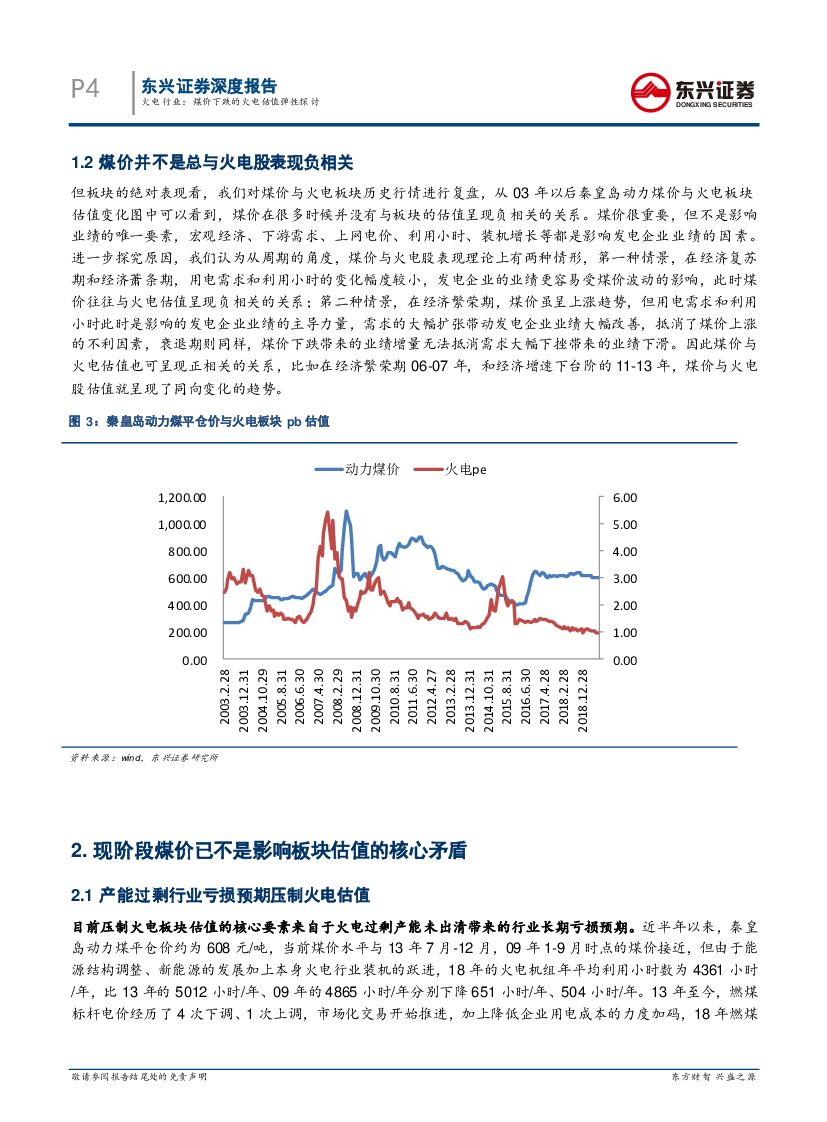 P4 东兴证券深度报告
火电行业：煤价下跌的火电估值弹性探讨

东兴证券
DONGXING SECURITIES

1.2 煤价并不是总与火电股表现负相关

但板块的绝对表现看，我们对煤价与火电板块历史行情进行复盘，从 03 年以后秦皇岛动力煤价与火电板块估值变化图中可以看到，煤价在很多时候并没有与板块的估值呈现负相关的关系。煤价很重要，但不是影响业绩的唯一要素，宏观经济、下游需求、上网电价、利用小时、装机增长等都是影响发电企业业绩的因素。进一步探究原因，我们认为从周期的角度，煤价与火电股表现理论上有两种情形，第一种情景，在经济复苏期和经济萧条期，用电需求和利用小时的变化幅度较小，发电企业的业绩更容易受煤价波动的影响，此时煤价往往与火电估值呈现负相关的关系；第二种情景，在经济繁荣期，煤价虽呈上涨趋势，但用电需求和利用小时此时是影响的发电企业业绩的主导力量，需求的大幅扩张带动发电企业业绩大幅改善，抵消了煤价上涨的不利因素，衰退期则同样，煤价下跌带来的业绩增量无法抵消需求大幅下挫带来的业绩下滑。因此煤价与火电估值也可呈现正相关的关系，比如在经济繁荣期 06-07 年，和经济增速下台阶的 11-13 年，煤价与火电股估值就呈现了同向变化的趋势。

图 3：秦皇岛动力煤平仓价与火电板块 pb 估值

动力煤价 火电pe

1,200.00
1,000.00
800.00
600.00
400.00
200.00
0.00

6.00
5.00
4.00
3.00
2.00
1.00
0.00

2003.2.28
2003.12.31
2004.10.29
2005.8.31
2006.6.30
2007.4.30
2008.2.29
2008.12.31
2009.10.30
2010.8.31
2011.6.30
2012.4.27
2013.2.28
2013.12.31
2014.10.31
2015.8.31
2016.6.30
2017.4.28
2018.2.28
2018.12.28

资料来源：wind，东兴证券研究所

2. 现阶段煤价已不是影响板块估值的核心矛盾

2.1 产能过剩行业亏损预期压制火电估值

目前压制火电板块估值的核心要素来自于火电过剩产能未出清带来的行业长期亏损预期。近半年以来，秦皇岛动力煤平仓价约为 608 元/吨，当前煤价水平与 13 年 7 月-12 月，09 年 1-9 月时点的煤价接近，但由于能源结构调整、新能源的发展加上本身火电行业装机的跃进，18 年的火电机组年平均利用小时数为 4361 小时/年，比 13 年的 5012 小时/年、09 年的 4865 小时/年分别下降 651 小时/年、504 小时/年。13 年至今，燃煤标杆电价经历了 4 次下调、1 次上调，市场化交易开始推进，加上降低企业用电成本的力度加码，18 年燃煤

敬请参阅报告结尾处的免责声明
东方财智 兴盛之源